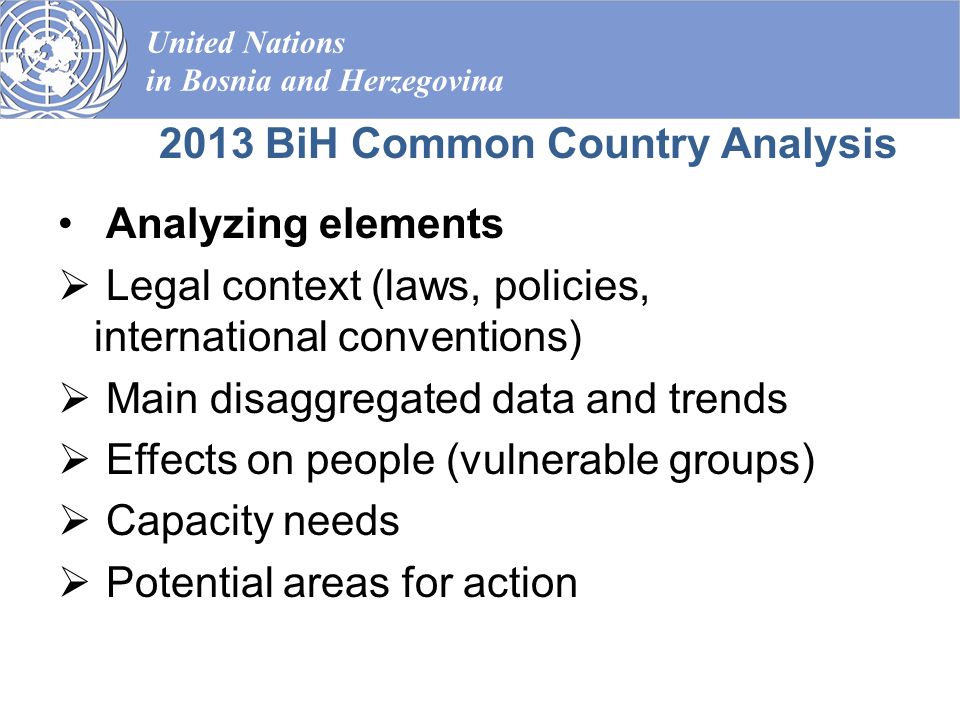 United Nations
in Bosnia and Herzegovina

2013 BiH Common Country Analysis

• Analyzing elements
➢ Legal context (laws, policies, international conventions)
➢ Main disaggregated data and trends
➢ Effects on people (vulnerable groups)
➢ Capacity needs
➢ Potential areas for action